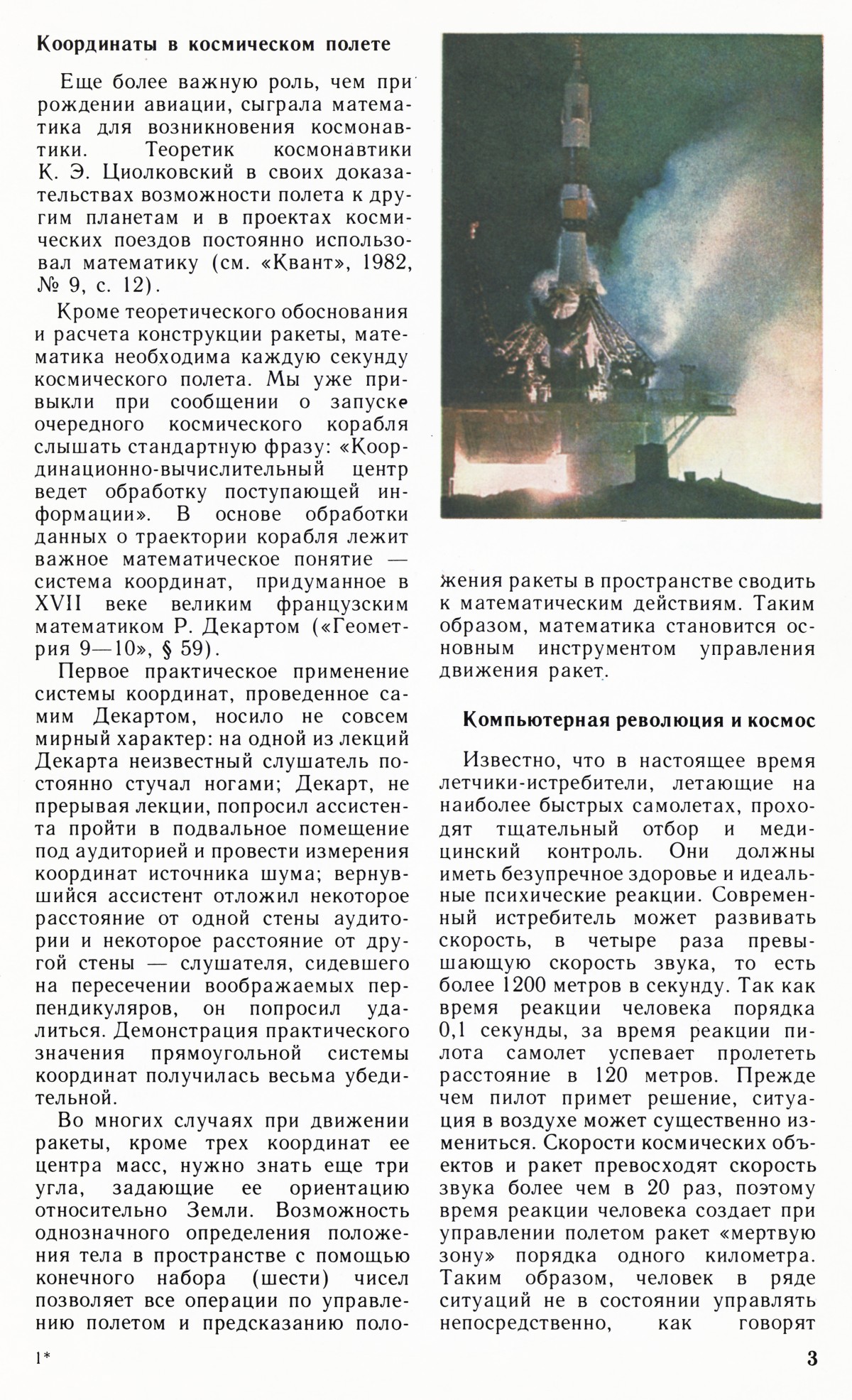 Координаты в космическом полете

Еще более важную роль, чем при рождении авиации, сыграла математика для возникновения космонавтики. Теоретик космонавтики К. Э. Циолковский в своих доказательствах возможности полета к другим планетам и в проектах космических поездов постоянно использовал математику (см. «Квант», 1982, № 9, с. 12).

Кроме теоретического обоснования и расчета конструкции ракеты, математика необходима каждую секунду космического полета. Мы уже привыкли при сообщении о запуске очередного космического корабля слышать стандартную фразу: «Координационно-вычислительный центр ведет обработку поступающей информации». В основе обработки данных о траектории корабля лежит важное математическое понятие — система координат, придуманное в XVII веке великим французским математиком Р. Декартом («Геометрия 9—10», § 59).

Первое практическое применение системы координат, проведенное самим Декартом, носило не совсем мирный характер: на одной из лекций Декарта неизвестный слушатель постоянно стучал ногами; Декарт, не прерывая лекции, попросил ассистента пройти в подвальное помещение под аудиторией и провести измерения координат источника шума; вернувшийся ассистент отложил некоторое расстояние от одной стены аудитории и некоторое расстояние от другой стены — слушателя, сидевшего на пересечении воображаемых перпендикуляров, он попросил удалиться. Демонстрация практического значения прямоугольной системы координат получилась весьма убедительной.

Во многих случаях при движении ракеты, кроме трех координат ее центра масс, нужно знать еще три угла, задающие ее ориентацию относительно Земли. Возможность однозначного определения положения тела в пространстве с помощью конечного набора (шести) чисел позволяет все операции по управлению полетом и предсказанию положения ракеты в пространстве сводить к математическим действиям. Таким образом, математика становится основным инструментом управления движения ракет.

Компьютерная революция и космос

Известно, что в настоящее время летчики-истребители, летающие на наиболее быстрых самолетах, проходят тщательный отбор и медицинский контроль. Они должны иметь безупречное здоровье и идеальные психические реакции. Современный истребитель может развивать скорость, в четыре раза превышающую скорость звука, то есть более 1200 метров в секунду. Так как время реакции человека порядка 0,1 секунды, за время реакции пилота самолет успевает пролететь расстояние в 120 метров. Прежде чем пилот примет решение, ситуация в воздухе может существенно измениться. Скорости космических объектов и ракет превосходят скорость звука более чем в 20 раз, поэтому время реакции человека создает при управлении полетом ракет «мертвую зону» порядка одного километра. Таким образом, человек в ряде ситуаций не в состоянии управлять непосредственно, как говорят

1*

3